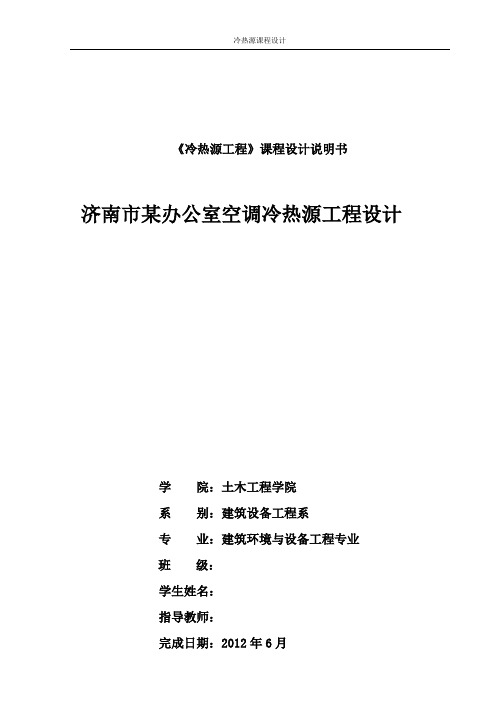 冷热源课程设计

《冷热源工程》课程设计说明书

济南市某办公室空调冷热源工程设计

学　　院：土木工程学院

系　　别：建筑设备工程系

专　　业：建筑环境与设备工程专业

班　　级：

学生姓名：

指导教师：

完成日期：2012 年 6 月